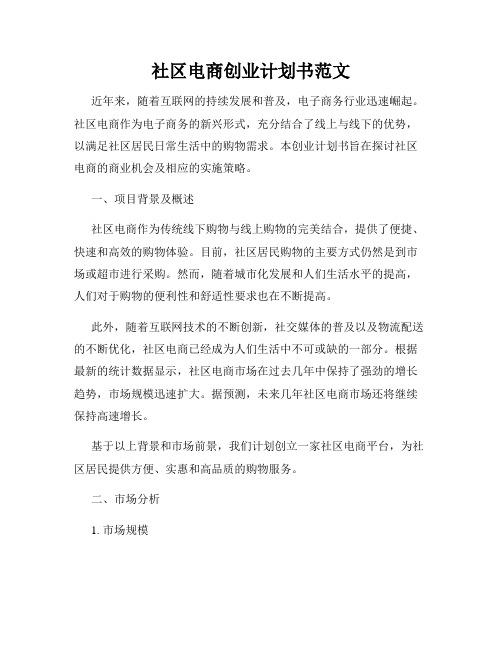 社区电商创业计划书范文

近年来，随着互联网的持续发展和普及，电子商务行业迅速崛起。社区电商作为电子商务的新兴形式，充分结合了线上与线下的优势，以满足社区居民日常生活中的购物需求。本创业计划书旨在探讨社区电商的商业机会及相应的实施策略。

一、项目背景及概述

社区电商作为传统线下购物与线上购物的完美结合，提供了便捷、快速和高效的购物体验。目前，社区居民购物的主要方式仍然是到市场或超市进行采购。然而，随着城市化发展和人们生活水平的提高，人们对于购物的便利性和舒适性要求也在不断提高。

此外，随着互联网技术的不断创新，社交媒体的普及以及物流配送的不断优化，社区电商已经成为人们生活中不可或缺的一部分。根据最新的统计数据显示，社区电商市场在过去几年中保持了强劲的增长趋势，市场规模迅速扩大。据预测，未来几年社区电商市场还将继续保持高速增长。

基于以上背景和市场前景，我们计划创立一家社区电商平台，为社区居民提供方便、实惠和高品质的购物服务。

二、市场分析

1. 市场规模